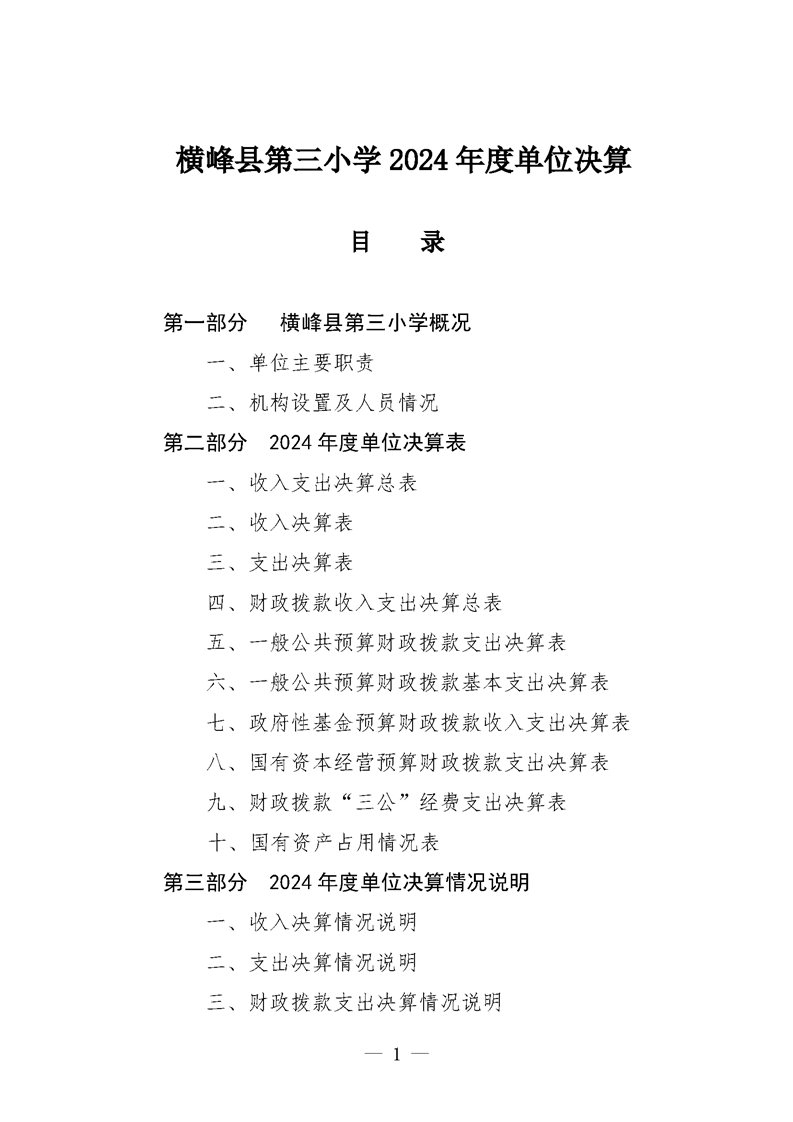 横峰县第三小学 2024 年度单位决算

目　　录

第一部分　横峰县第三小学概况

一、单位主要职责

二、机构设置及人员情况

第二部分　2024 年度单位决算表

一、收入支出决算总表

二、收入决算表

三、支出决算表

四、财政拨款收入支出决算总表

五、一般公共预算财政拨款支出决算表

六、一般公共预算财政拨款基本支出决算表

七、政府性基金预算财政拨款收入支出决算表

八、国有资本经营预算财政拨款支出决算表

九、财政拨款“三公”经费支出决算表

十、国有资产占用情况表

第三部分　2024 年度单位决算情况说明

一、收入决算情况说明

二、支出决算情况说明

三、财政拨款支出决算情况说明

— 1 —